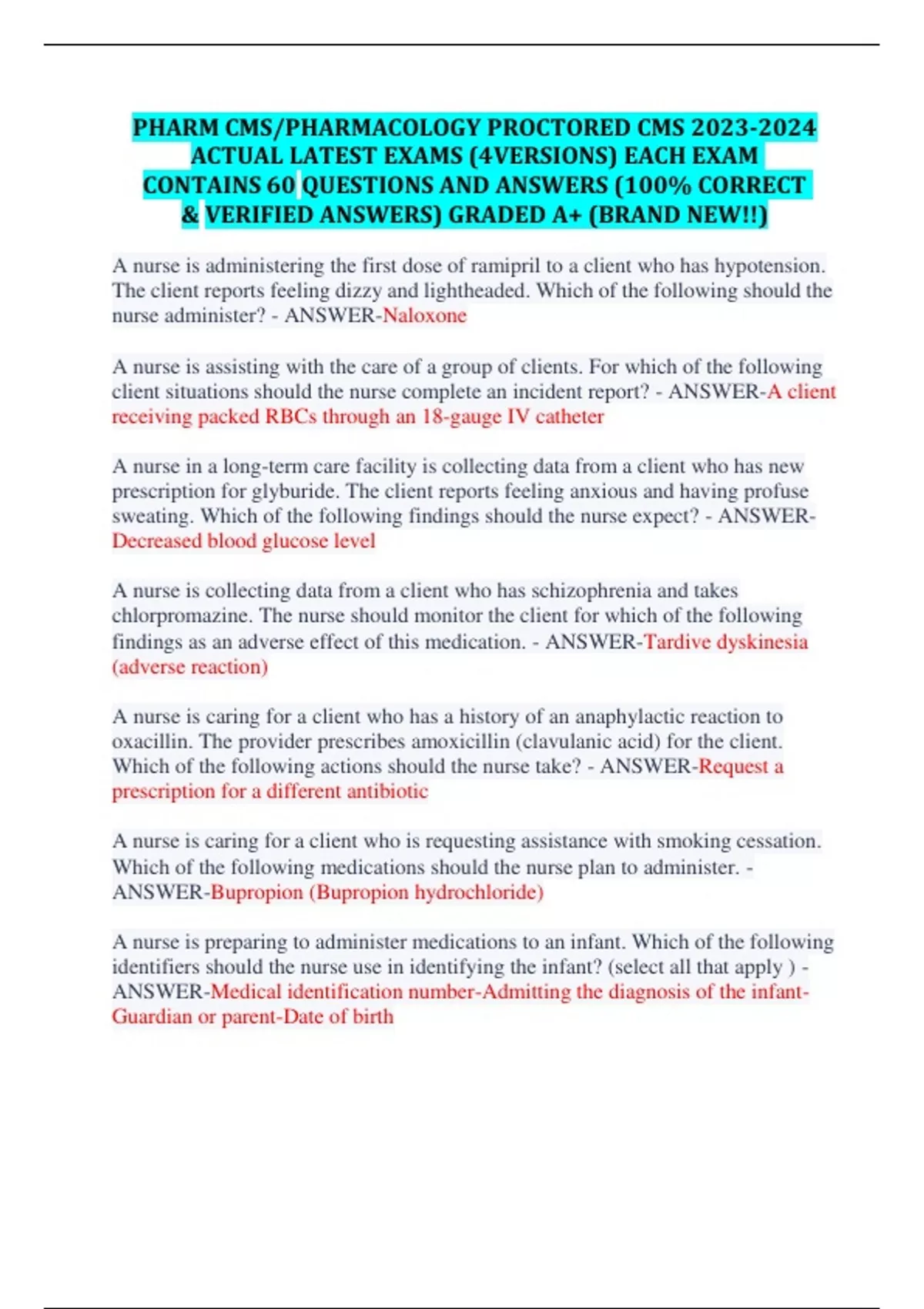 PHARM CMS/PHARMACOLOGY PROCTORED CMS 2023-2024 ACTUAL LATEST EXAMS (4VERSIONS) EACH EXAM CONTAINS 60 QUESTIONS AND ANSWERS (100% CORRECT & VERIFIED ANSWERS) GRADED A+ (BRAND NEW!!)

A nurse is administering the first dose of ramipril to a client who has hypotension. The client reports feeling dizzy and lightheaded. Which of the following should the nurse administer? - ANSWER-Naloxone

A nurse is assisting with the care of a group of clients. For which of the following client situations should the nurse complete an incident report? - ANSWER-A client receiving packed RBCs through an 18-gauge IV catheter

A nurse in a long-term care facility is collecting data from a client who has new prescription for glyburide. The client reports feeling anxious and having profuse sweating. Which of the following findings should the nurse expect? - ANSWER-Decreased blood glucose level

A nurse is collecting data from a client who has schizophrenia and takes chlorpromazine. The nurse should monitor the client for which of the following findings as an adverse effect of this medication. - ANSWER-Tardive dyskinesia (adverse reaction)

A nurse is caring for a client who has a history of an anaphylactic reaction to oxacillin. The provider prescribes amoxicillin (clavulanic acid) for the client. Which of the following actions should the nurse take? - ANSWER-Request a prescription for a different antibiotic

A nurse is caring for a client who is requesting assistance with smoking cessation. Which of the following medications should the nurse plan to administer. - ANSWER-Bupropion (Bupropion hydrochloride)

A nurse is preparing to administer medications to an infant. Which of the following identifiers should the nurse use in identifying the infant? (select all that apply ) - ANSWER-Medical identification number-Admitting the diagnosis of the infant-Guardian or parent-Date of birth